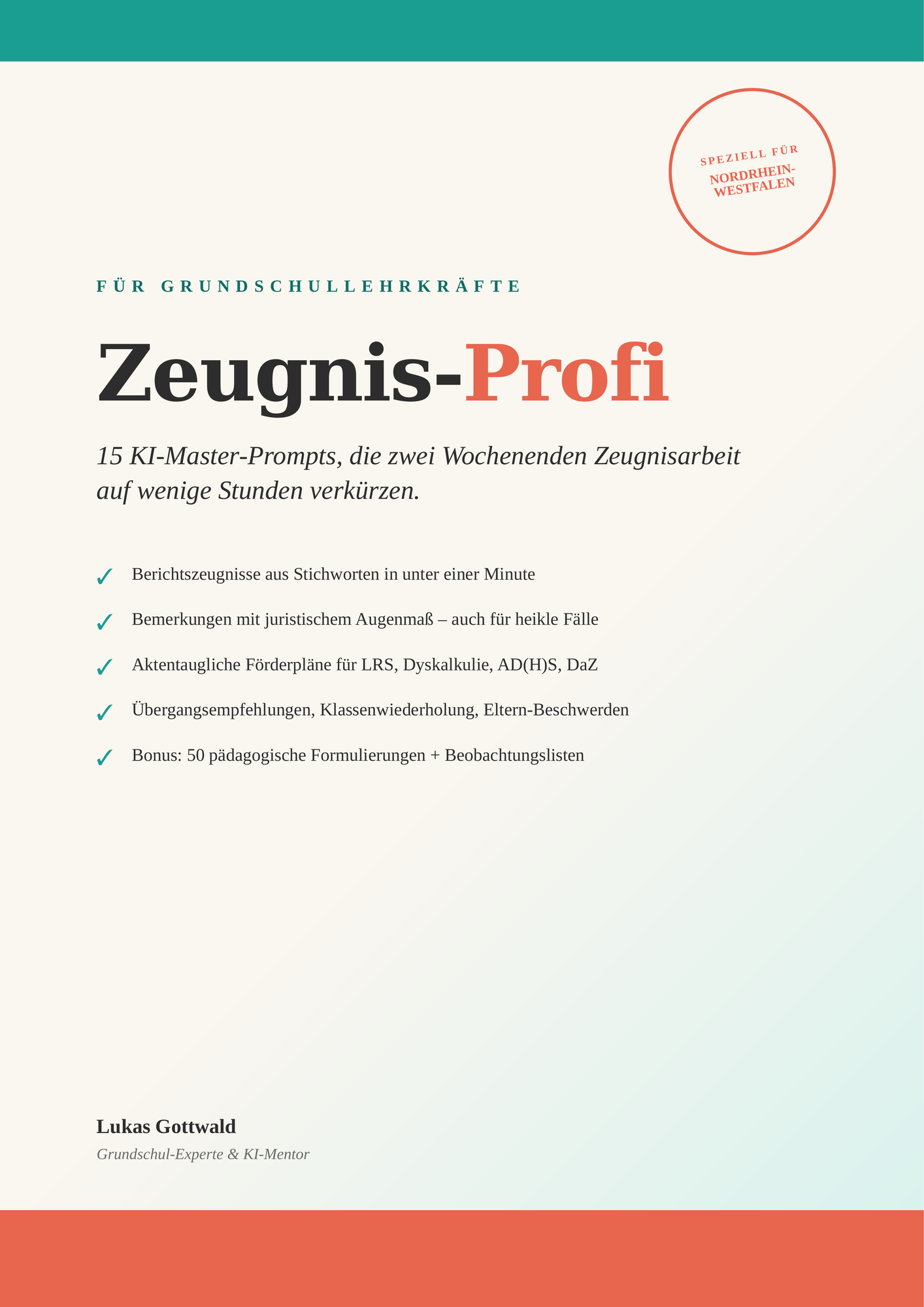 SPEZIELL FÜR
NORDRHEIN-WESTFALEN

FÜR GRUNDSCHULLEHRKRÄFTE

Zeugnis-Profi

15 KI-Master-Prompts, die zwei Wochenenden Zeugnisarbeit auf wenige Stunden verkürzen.

✓ Berichtszeugnisse aus Stichworten in unter einer Minute

✓ Bemerkungen mit juristischem Augenmaß – auch für heikle Fälle

✓ Aktentaugliche Förderpläne für LRS, Dyskalkulie, AD(H)S, DaZ

✓ Übergangsempfehlungen, Klassenwiederholung, Eltern-Beschwerden

✓ Bonus: 50 pädagogische Formulierungen + Beobachtungslisten

Lukas Gottwald

Grundschul-Experte & KI-Mentor